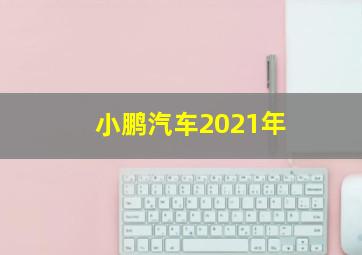 小鹏汽车2021年